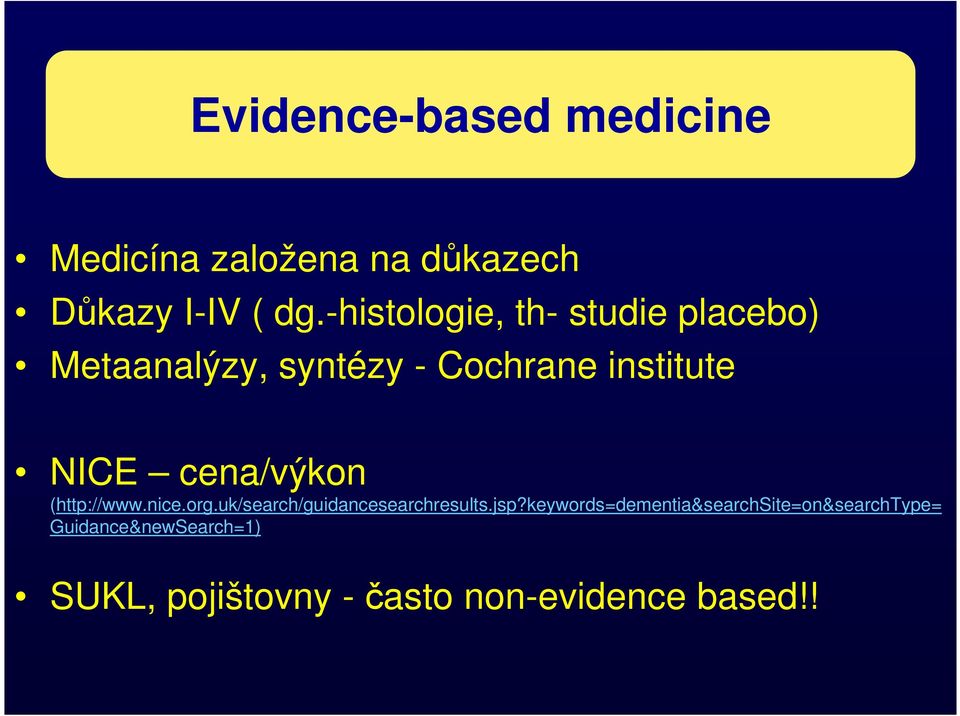 Evidence-based medicine

• Medicína založena na důkazech
• Důkazy I-IV ( dg.-histologie, th- studie placebo)
• Metaanalýzy, syntézy - Cochrane institute

• NICE – cena/výkon
(http://www.nice.org.uk/search/guidancesearchresults.jsp?keywords=dementia&searchSite=on&searchType=Guidance&newSearch=1)

• SUKL, pojištovny - často non-evidence based!!